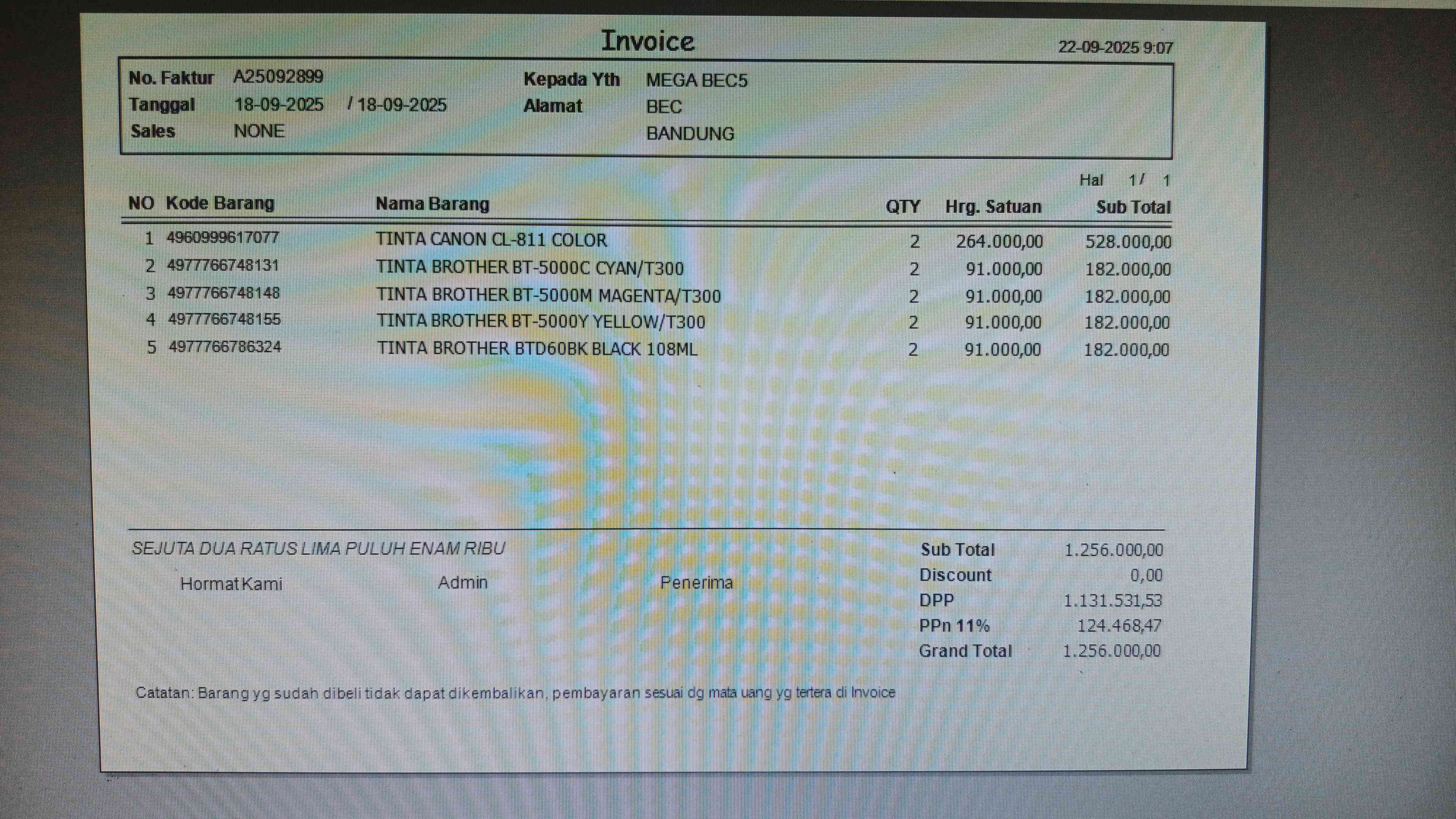 Invoice

22-09-2025 9:07

No. Faktur A25092899
Tanggal 18-09-2025 / 18-09-2025
Sales NONE

Kepada Yth MEGA BEC5
Alamat BEC
BANDUNG

Hal 1/ 1

| NO | Kode Barang | Nama Barang | QTY | Hrg. Satuan | Sub Total |
|---|---|---|---|---|---|
| 1 | 4960999617077 | TINTA CANON CL-811 COLOR | 2 | 264.000,00 | 528.000,00 |
| 2 | 4977766748131 | TINTA BROTHER BT-5000C CYAN/T300 | 2 | 91.000,00 | 182.000,00 |
| 3 | 4977766748148 | TINTA BROTHER BT-5000M MAGENTA/T300 | 2 | 91.000,00 | 182.000,00 |
| 4 | 4977766748155 | TINTA BROTHER BT-5000Y YELLOW/T300 | 2 | 91.000,00 | 182.000,00 |
| 5 | 4977766786324 | TINTA BROTHER BTD60BK BLACK 108ML | 2 | 91.000,00 | 182.000,00 |

SEJUTA DUA RATUS LIMA PULUH ENAM RIBU

Hormat Kami Admin Penerima

Sub Total 1.256.000,00
Discount 0,00
DPP 1.131.531,53
PPn 11% 124.468,47
Grand Total 1.256.000,00

Catatan: Barang yg sudah dibeli tidak dapat dikembalikan, pembayaran sesuai dg mata uang yg tertera di Invoice